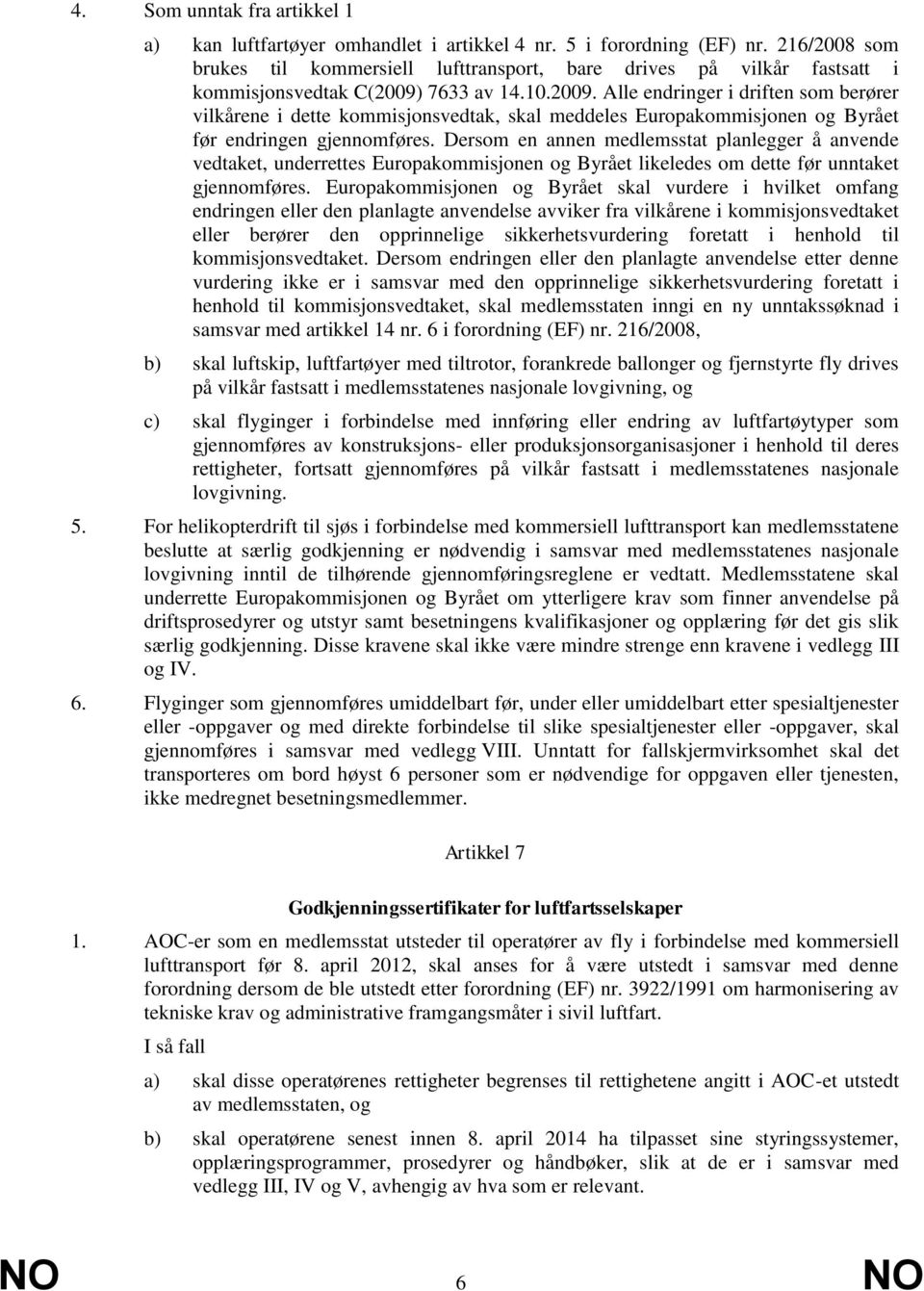 4. Som unntak fra artikkel 1

a) kan luftfartøyer omhandlet i artikkel 4 nr. 5 i forordning (EF) nr. 216/2008 som brukes til kommersiell lufttransport, bare drives på vilkår fastsatt i kommisjonsvedtak C(2009) 7633 av 14.10.2009. Alle endringer i driften som berører vilkårene i dette kommisjonsvedtak, skal meddeles Europakommisjonen og Byrået før endringen gjennomføres. Dersom en annen medlemsstat planlegger å anvende vedtaket, underrettes Europakommisjonen og Byrået likeledes om dette før unntaket gjennomføres. Europakommisjonen og Byrået skal vurdere i hvilket omfang endringen eller den planlagte anvendelse avviker fra vilkårene i kommisjonsvedtaket eller berører den opprinnelige sikkerhetsvurdering foretatt i henhold til kommisjonsvedtaket. Dersom endringen eller den planlagte anvendelse etter denne vurdering ikke er i samsvar med den opprinnelige sikkerhetsvurdering foretatt i henhold til kommisjonsvedtaket, skal medlemsstaten inngi en ny unntakssøknad i samsvar med artikkel 14 nr. 6 i forordning (EF) nr. 216/2008,

b) skal luftskip, luftfartøyer med tiltrotor, forankrede ballonger og fjernstyrte fly drives på vilkår fastsatt i medlemsstatenes nasjonale lovgivning, og

c) skal flyginger i forbindelse med innføring eller endring av luftfartøytyper som gjennomføres av konstruksjons- eller produksjonsorganisasjoner i henhold til deres rettigheter, fortsatt gjennomføres på vilkår fastsatt i medlemsstatenes nasjonale lovgivning.

5. For helikopterdrift til sjøs i forbindelse med kommersiell lufttransport kan medlemsstatene beslutte at særlig godkjenning er nødvendig i samsvar med medlemsstatenes nasjonale lovgivning inntil de tilhørende gjennomføringsreglene er vedtatt. Medlemsstatene skal underrette Europakommisjonen og Byrået om ytterligere krav som finner anvendelse på driftsprosedyrer og utstyr samt besetningens kvalifikasjoner og opplæring før det gis slik særlig godkjenning. Disse kravene skal ikke være mindre strenge enn kravene i vedlegg III og IV.

6. Flyginger som gjennomføres umiddelbart før, under eller umiddelbart etter spesialtjenester eller -oppgaver og med direkte forbindelse til slike spesialtjenester eller -oppgaver, skal gjennomføres i samsvar med vedlegg VIII. Unntatt for fallskjermvirksomhet skal det transporteres om bord høyst 6 personer som er nødvendige for oppgaven eller tjenesten, ikke medregnet besetningsmedlemmer.

Artikkel 7

Godkjenningssertifikater for luftfartsselskaper

1. AOC-er som en medlemsstat utsteder til operatører av fly i forbindelse med kommersiell lufttransport før 8. april 2012, skal anses for å være utstedt i samsvar med denne forordning dersom de ble utstedt etter forordning (EF) nr. 3922/1991 om harmonisering av tekniske krav og administrative framgangsmåter i sivil luftfart.

I så fall

a) skal disse operatørenes rettigheter begrenses til rettighetene angitt i AOC-et utstedt av medlemsstaten, og

b) skal operatørene senest innen 8. april 2014 ha tilpasset sine styringssystemer, opplæringsprogrammer, prosedyrer og håndbøker, slik at de er i samsvar med vedlegg III, IV og V, avhengig av hva som er relevant.

NO 6 NO